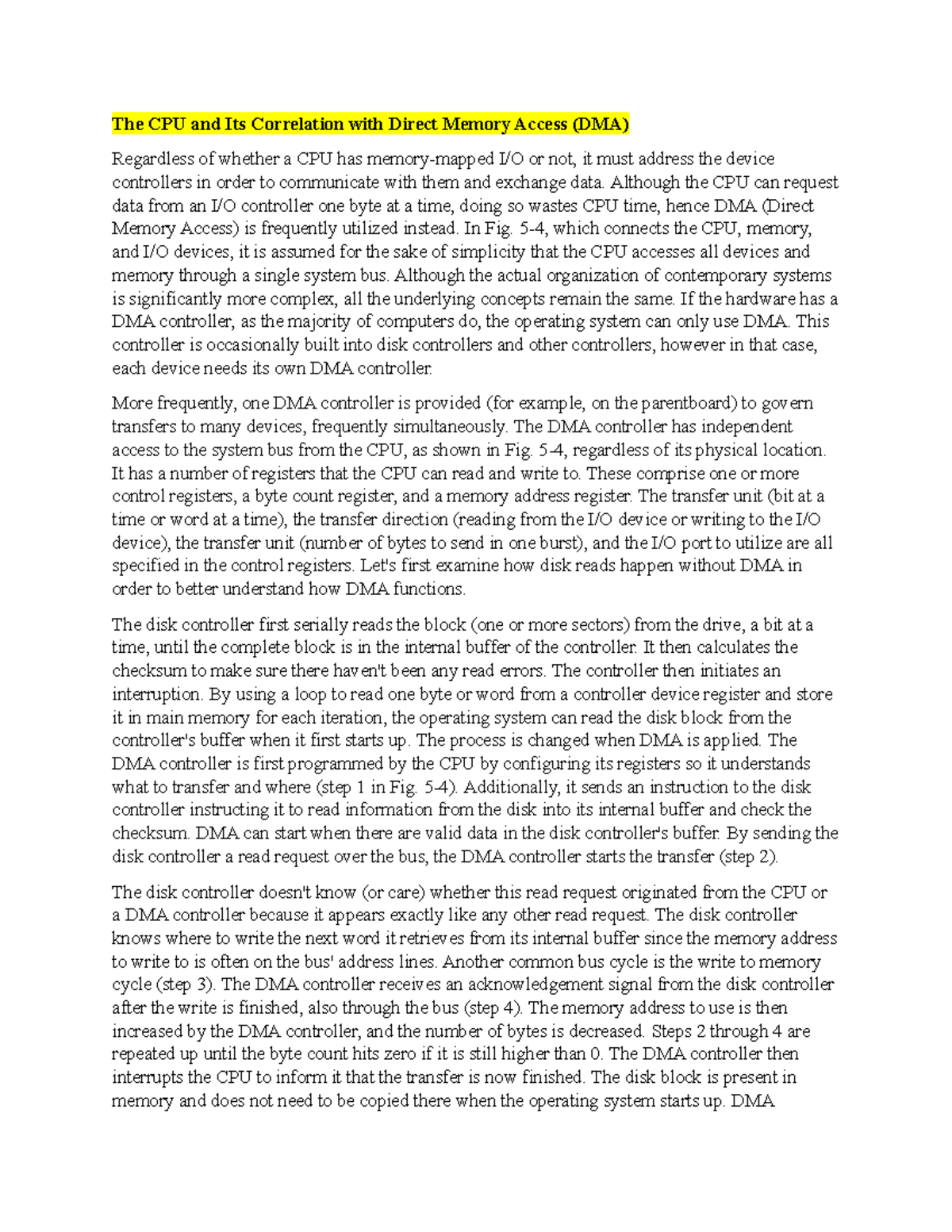 The CPU and Its Correlation with Direct Memory Access (DMA)

Regardless of whether a CPU has memory-mapped I/O or not, it must address the device controllers in order to communicate with them and exchange data. Although the CPU can request data from an I/O controller one byte at a time, doing so wastes CPU time, hence DMA (Direct Memory Access) is frequently utilized instead. In Fig. 5-4, which connects the CPU, memory, and I/O devices, it is assumed for the sake of simplicity that the CPU accesses all devices and memory through a single system bus. Although the actual organization of contemporary systems is significantly more complex, all the underlying concepts remain the same. If the hardware has a DMA controller, as the majority of computers do, the operating system can only use DMA. This controller is occasionally built into disk controllers and other controllers, however in that case, each device needs its own DMA controller.

More frequently, one DMA controller is provided (for example, on the parentboard) to govern transfers to many devices, frequently simultaneously. The DMA controller has independent access to the system bus from the CPU, as shown in Fig. 5-4, regardless of its physical location. It has a number of registers that the CPU can read and write to. These comprise one or more control registers, a byte count register, and a memory address register. The transfer unit (bit at a time or word at a time), the transfer direction (reading from the I/O device or writing to the I/O device), the transfer unit (number of bytes to send in one burst), and the I/O port to utilize are all specified in the control registers. Let's first examine how disk reads happen without DMA in order to better understand how DMA functions.

The disk controller first serially reads the block (one or more sectors) from the drive, a bit at a time, until the complete block is in the internal buffer of the controller. It then calculates the checksum to make sure there haven't been any read errors. The controller then initiates an interruption. By using a loop to read one byte or word from a controller device register and store it in main memory for each iteration, the operating system can read the disk block from the controller's buffer when it first starts up. The process is changed when DMA is applied. The DMA controller is first programmed by the CPU by configuring its registers so it understands what to transfer and where (step 1 in Fig. 5-4). Additionally, it sends an instruction to the disk controller instructing it to read information from the disk into its internal buffer and check the checksum. DMA can start when there are valid data in the disk controller's buffer. By sending the disk controller a read request over the bus, the DMA controller starts the transfer (step 2).

The disk controller doesn't know (or care) whether this read request originated from the CPU or a DMA controller because it appears exactly like any other read request. The disk controller knows where to write the next word it retrieves from its internal buffer since the memory address to write to is often on the bus' address lines. Another common bus cycle is the write to memory cycle (step 3). The DMA controller receives an acknowledgement signal from the disk controller after the write is finished, also through the bus (step 4). The memory address to use is then increased by the DMA controller, and the number of bytes is decreased. Steps 2 through 4 are repeated up until the byte count hits zero if it is still higher than 0. The DMA controller then interrupts the CPU to inform it that the transfer is now finished. The disk block is present in memory and does not need to be copied there when the operating system starts up. DMA